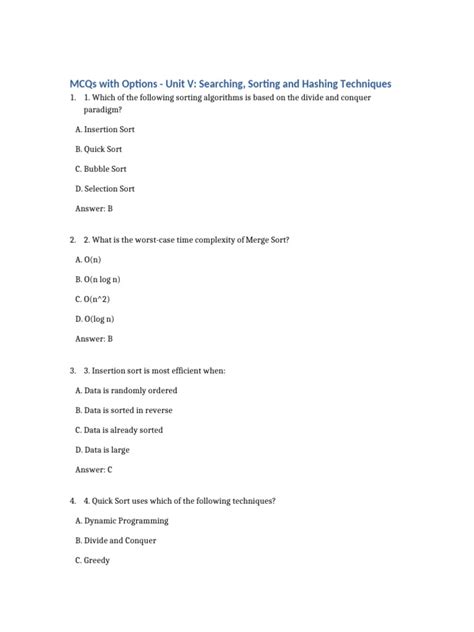 MCQs with Options - Unit V: Searching, Sorting and Hashing Techniques

1. 1. Which of the following sorting algorithms is based on the divide and conquer paradigm?

A. Insertion Sort

B. Quick Sort

C. Bubble Sort

D. Selection Sort

Answer: B

2. 2. What is the worst-case time complexity of Merge Sort?

A. O(n)

B. O(n log n)

C. O(n^2)

D. O(log n)

Answer: B

3. 3. Insertion sort is most efficient when:

A. Data is randomly ordered

B. Data is sorted in reverse

C. Data is already sorted

D. Data is large

Answer: C

4. 4. Quick Sort uses which of the following techniques?

A. Dynamic Programming

B. Divide and Conquer

C. Greedy